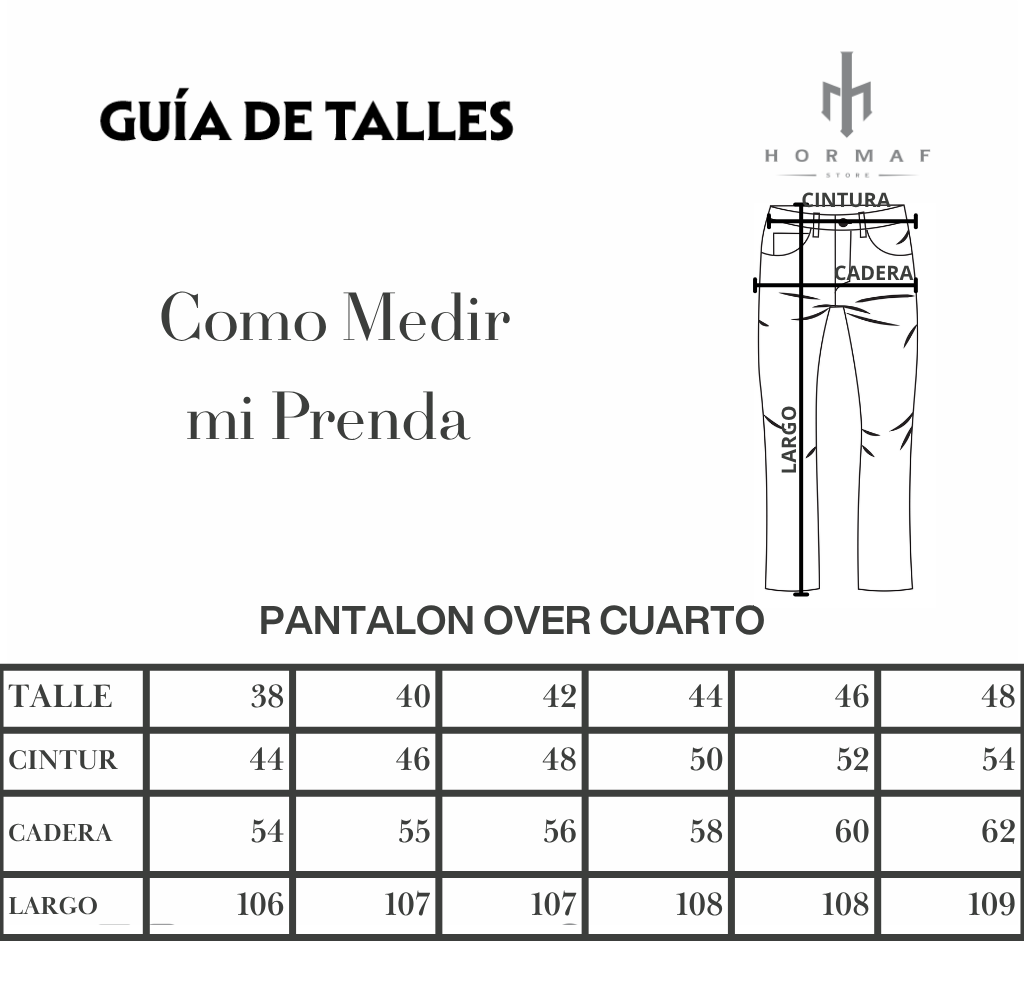 GUÍA DE TALLES

HORMAF
STORE

Como Medir mi Prenda

CINTURA
CADERA
LARGO

PANTALON OVER CUARTO

| TALLE | 38 | 40 | 42 | 44 | 46 | 48 |
|---|---|---|---|---|---|---|
| CINTUR | 44 | 46 | 48 | 50 | 52 | 54 |
| CADERA | 54 | 55 | 56 | 58 | 60 | 62 |
| LARGO | 106 | 107 | 107 | 108 | 108 | 109 |